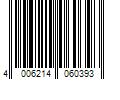 4 006214 060393